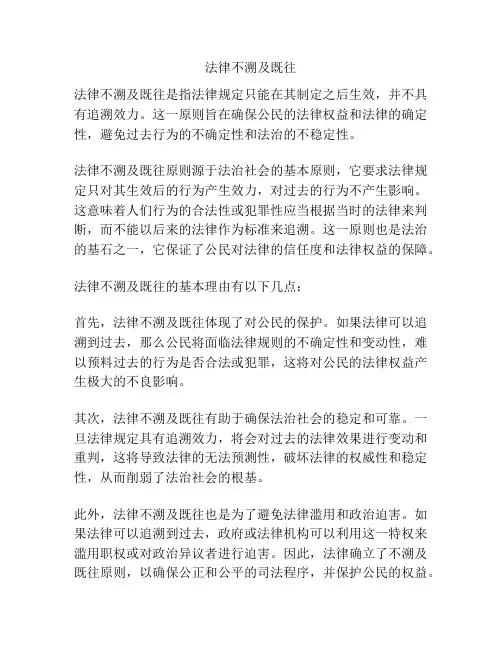 法律不溯及既往

法律不溯及既往是指法律规定只能在其制定之后生效，并不具有追溯效力。这一原则旨在确保公民的法律权益和法律的确定性，避免过去行为的不确定性和法治的不稳定性。

法律不溯及既往原则源于法治社会的基本原则，它要求法律规定只对其生效后的行为产生效力，对过去的行为不产生影响。这意味着人们行为的合法性或犯罪性应当根据当时的法律来判断，而不能以后来的法律作为标准来追溯。这一原则也是法治的基石之一，它保证了公民对法律的信任度和法律权益的保障。

法律不溯及既往的基本理由有以下几点：

首先，法律不溯及既往体现了对公民的保护。如果法律可以追溯到过去，那么公民将面临法律规则的不确定性和变动性，难以预料过去的行为是否合法或犯罪，这将对公民的法律权益产生极大的不良影响。

其次，法律不溯及既往有助于确保法治社会的稳定和可靠。一旦法律规定具有追溯效力，将会对过去的法律效果进行变动和重判，这将导致法律的无法预测性，破坏法律的权威性和稳定性，从而削弱了法治社会的根基。

此外，法律不溯及既往也是为了避免法律滥用和政治迫害。如果法律可以追溯到过去，政府或法律机构可以利用这一特权来滥用职权或对政治异议者进行迫害。因此，法律确立了不溯及既往原则，以确保公正和公平的司法程序，并保护公民的权益。